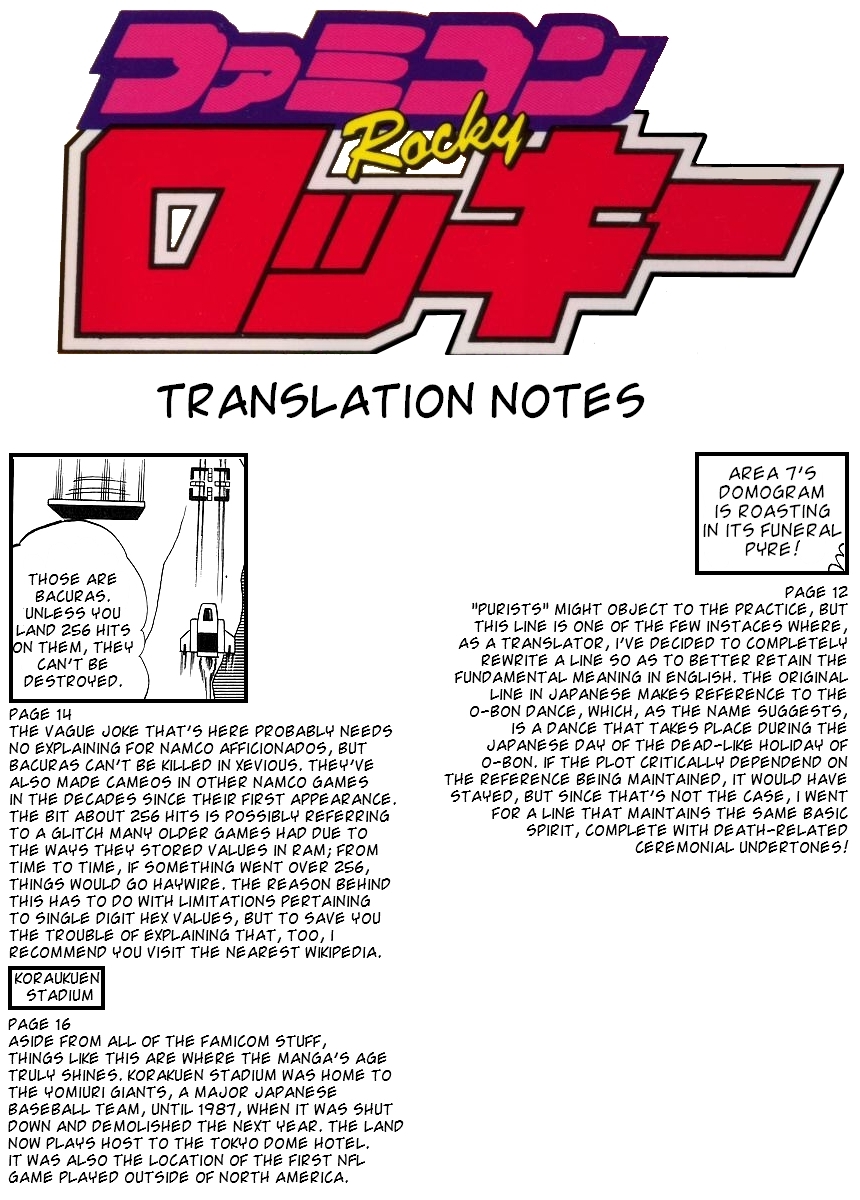 ファミコン
Rocky
ロッキー

TRANSLATION NOTES

THOSE ARE BACURAS. UNLESS YOU LAND 256 HITS ON THEM, THEY CAN'T BE DESTROYED.

PAGE 14
THE VAGUE JOKE THAT'S HERE PROBABLY NEEDS NO EXPLAINING FOR NAMCO AFFICIONADOS, BUT BACURAS CAN'T BE KILLED IN XEVIOUS. THEY'VE ALSO MADE CAMEOS IN OTHER NAMCO GAMES IN THE DECADES SINCE THEIR FIRST APPEARANCE. THE BIT ABOUT 256 HITS IS POSSIBLY REFERRING TO A GLITCH MANY OLDER GAMES HAD DUE TO THE WAYS THEY STORED VALUES IN RAM; FROM TIME TO TIME, IF SOMETHING WENT OVER 256, THINGS WOULD GO HAYWIRE. THE REASON BEHIND THIS HAS TO DO WITH LIMITATIONS PERTAINING TO SINGLE DIGIT HEX VALUES, BUT TO SAVE YOU THE TROUBLE OF EXPLAINING THAT, TOO, I RECOMMEND YOU VISIT THE NEAREST WIKIPEDIA.

KORAUKUEN STADIUM

PAGE 16
ASIDE FROM ALL OF THE FAMICOM STUFF, THINGS LIKE THIS ARE WHERE THE MANGA'S AGE TRULY SHINES. KORAKUEN STADIUM WAS HOME TO THE YOMIURI GIANTS, A MAJOR JAPANESE BASEBALL TEAM, UNTIL 1987, WHEN IT WAS SHUT DOWN AND DEMOLISHED THE NEXT YEAR. THE LAND NOW PLAYS HOST TO THE TOKYO DOME HOTEL. IT WAS ALSO THE LOCATION OF THE FIRST NFL GAME PLAYED OUTSIDE OF NORTH AMERICA.

AREA 7'S DOMOGRAM IS ROASTING IN ITS FUNERAL PYRE!

PAGE 12
"PURISTS" MIGHT OBJECT TO THE PRACTICE, BUT THIS LINE IS ONE OF THE FEW INSTACES WHERE, AS A TRANSLATOR, I'VE DECIDED TO COMPLETELY REWRITE A LINE SO AS TO BETTER RETAIN THE FUNDAMENTAL MEANING IN ENGLISH. THE ORIGINAL LINE IN JAPANESE MAKES REFERENCE TO THE O-BON DANCE, WHICH, AS THE NAME SUGGESTS, IS A DANCE THAT TAKES PLACE DURING THE JAPANESE DAY OF THE DEAD-LIKE HOLIDAY OF O-BON. IF THE PLOT CRITICALLY DEPENDEND ON THE REFERENCE BEING MAINTAINED, IT WOULD HAVE STAYED, BUT SINCE THAT'S NOT THE CASE, I WENT FOR A LINE THAT MAINTAINS THE SAME BASIC SPIRIT, COMPLETE WITH DEATH-RELATED CEREMONIAL UNDERTONES!